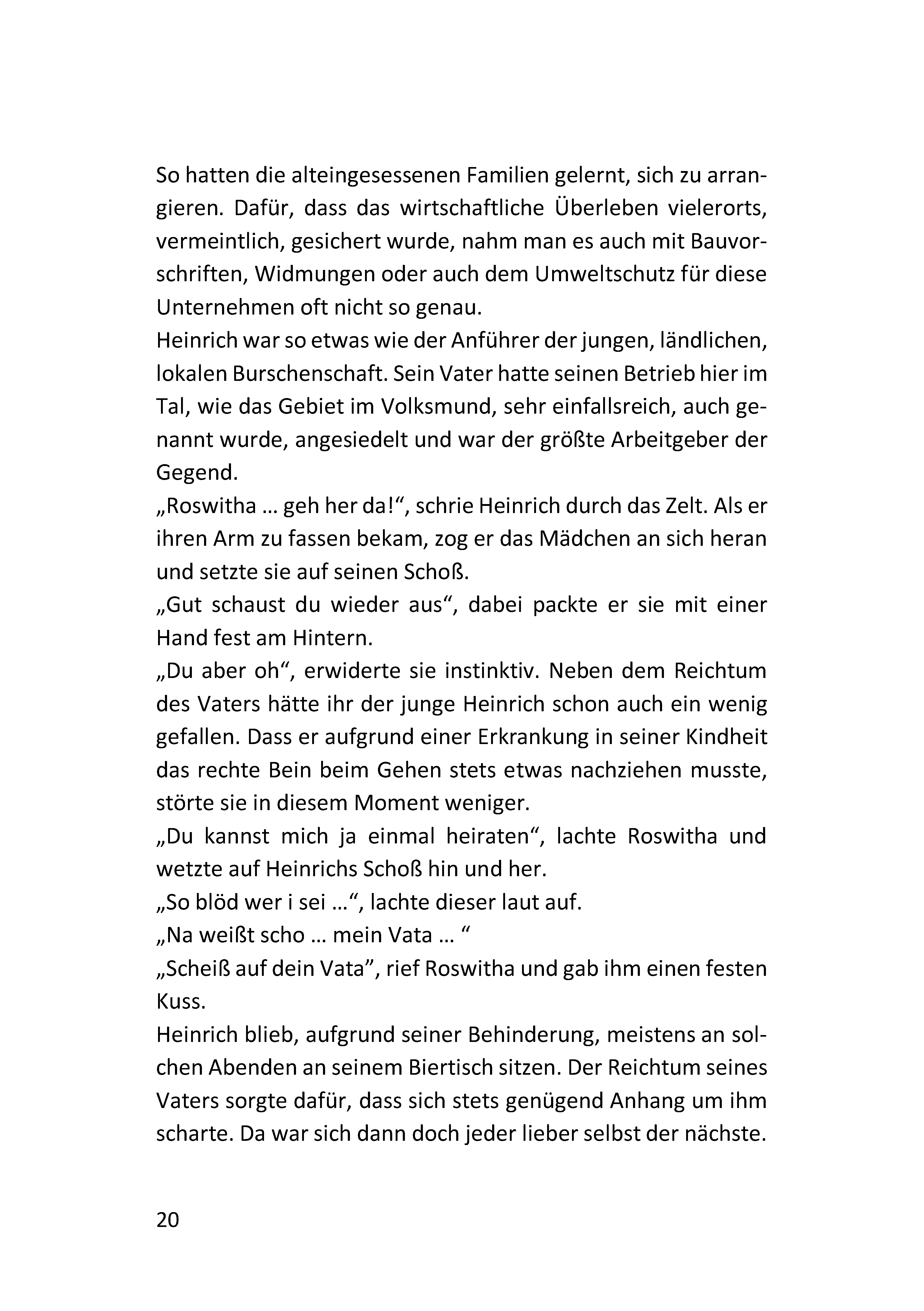 So hatten die alteingesessenen Familien gelernt, sich zu arrangieren. Dafür, dass das wirtschaftliche Überleben vielerorts, vermeintlich, gesichert wurde, nahm man es auch mit Bauvorschriften, Widmungen oder auch dem Umweltschutz für diese Unternehmen oft nicht so genau.

Heinrich war so etwas wie der Anführer der jungen, ländlichen, lokalen Burschenschaft. Sein Vater hatte seinen Betrieb hier im Tal, wie das Gebiet im Volksmund, sehr einfallsreich, auch genannt wurde, angesiedelt und war der größte Arbeitgeber der Gegend.

„Roswitha … geh her da!“, schrie Heinrich durch das Zelt. Als er ihren Arm zu fassen bekam, zog er das Mädchen an sich heran und setzte sie auf seinen Schoß.

„Gut schaust du wieder aus“, dabei packte er sie mit einer Hand fest am Hintern.

„Du aber oh“, erwiderte sie instinktiv. Neben dem Reichtum des Vaters hätte ihr der junge Heinrich schon auch ein wenig gefallen. Dass er aufgrund einer Erkrankung in seiner Kindheit das rechte Bein beim Gehen stets etwas nachziehen musste, störte sie in diesem Moment weniger.

„Du kannst mich ja einmal heiraten“, lachte Roswitha und wetzte auf Heinrichs Schoß hin und her.

„So blöd wer i sei …“, lachte dieser laut auf.

„Na weißt scho … mein Vata … “

„Scheiß auf dein Vata", rief Roswitha und gab ihm einen festen Kuss.

Heinrich blieb, aufgrund seiner Behinderung, meistens an solchen Abenden an seinem Biertisch sitzen. Der Reichtum seines Vaters sorgte dafür, dass sich stets genügend Anhang um ihm scharte. Da war sich dann doch jeder lieber selbst der nächste.

20